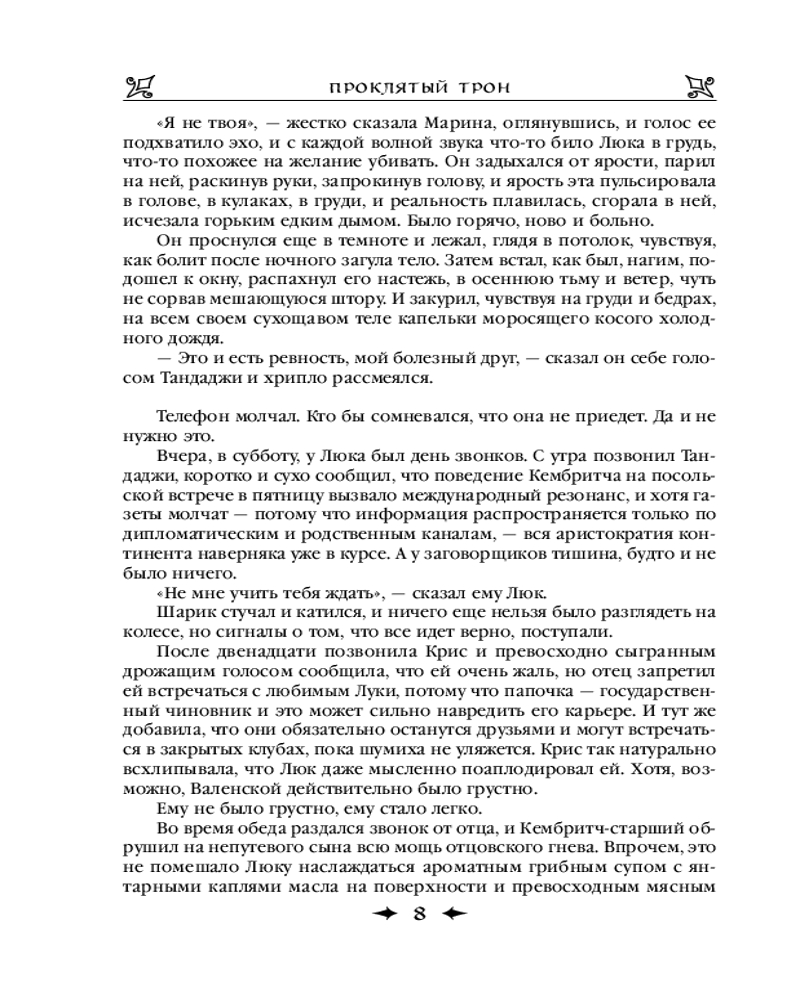 ПРОКЛЯТЫЙ ТРОН

«Я не твоя», — жестко сказала Марина, оглянувшись, и голос ее подхватило эхо, и с каждой волной звука что-то било Люка в грудь, что-то похожее на желание убивать. Он задыхался от ярости, парил на ней, раскинув руки, запрокинув голову, и ярость эта пульсировала в голове, в кулаках, в груди, и реальность плавилась, сгорала в ней, исчезала горьким едким дымом. Было горячо, ново и больно.

Он проснулся еще в темноте и лежал, глядя в потолок, чувствуя, как болит после ночного загула тело. Затем встал, как был, нагим, подошел к окну, распахнул его настежь, в осеннюю тьму и ветер, чуть не сорвав мешающуюся штору. И закурил, чувствуя на груди и бедрах, на всем своем сухощавом теле капельки моросящего косого холодного дождя.

— Это и есть ревность, мой болезный друг, — сказал он себе голосом Тандаджи и хрипло рассмеялся.

Телефон молчал. Кто бы сомневался, что она не приедет. Да и не нужно это.

Вчера, в субботу, у Люка был день звонков. С утра позвонил Тандаджи, коротко и сухо сообщил, что поведение Кембритча на посольской встрече в пятницу вызвало международный резонанс, и хотя газеты молчат — потому что информация распространяется только по дипломатическим и родственным каналам, — вся аристократия континента наверняка уже в курсе. А у заговорщиков тишина, будто и не было ничего.

«Не мне учить тебя ждать», — сказал ему Люк.

Шарик стучал и катился, и ничего еще нельзя было разглядеть на колесе, но сигналы о том, что все идет верно, поступали.

После двенадцати позвонила Крис и превосходно сыгранным дрожащим голосом сообщила, что ей очень жаль, но отец запретил ей встречаться с любимым Луки, потому что папочка — государственный чиновник и это может сильно навредить его карьере. И тут же добавила, что они обязательно останутся друзьями и могут встречаться в закрытых клубах, пока шумиха не уляжется. Крис так натурально всхлипывала, что Люк даже мысленно поаплодировал ей. Хотя, возможно, Валенской действительно было грустно.

Ему не было грустно, ему стало легко.

Во время обеда раздался звонок от отца, и Кембритч-старший обрушил на непутевого сына всю мощь отцовского гнева. Впрочем, это не помешало Люку наслаждаться ароматным грибным супом с янтарными каплями масла на поверхности и превосходным мясным

8